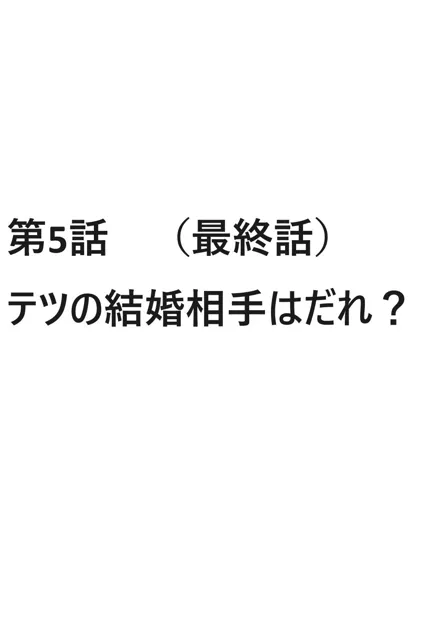 第5話　（最終話）

テツの結婚相手はだれ？